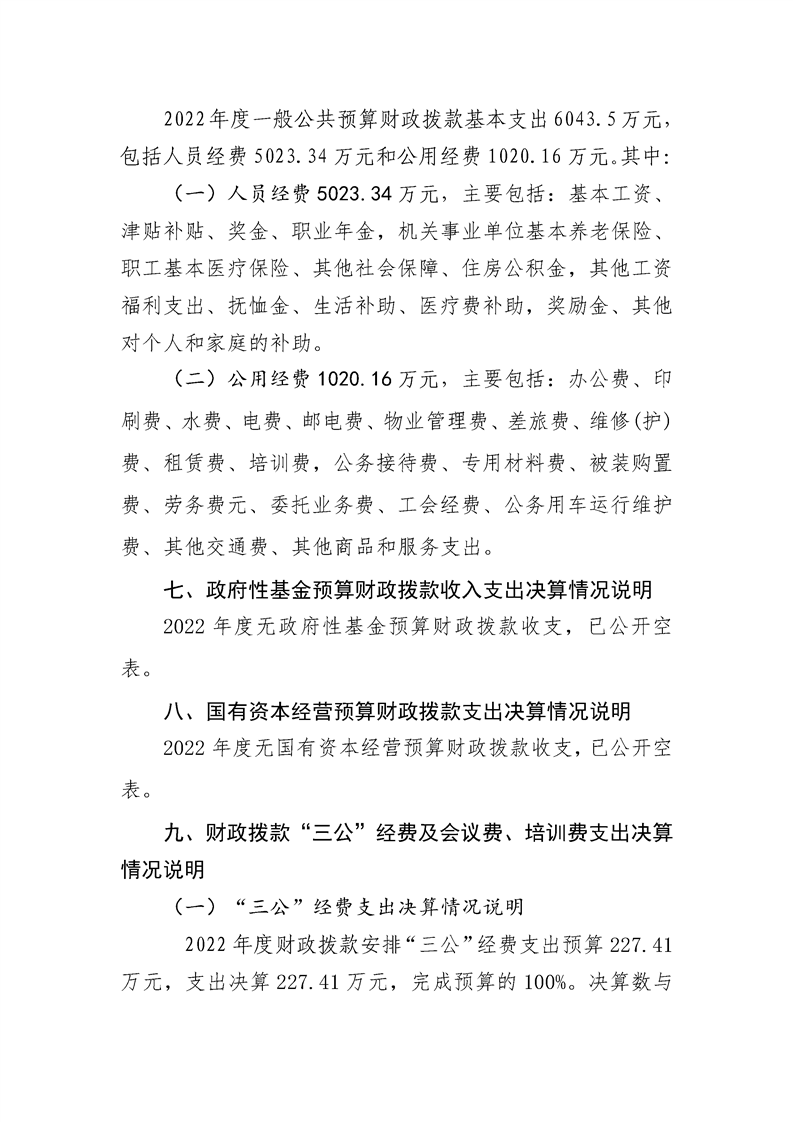 2022年度一般公共预算财政拨款基本支出6043.5万元，包括人员经费5023.34万元和公用经费1020.16万元。其中：

（一）人员经费5023.34万元，主要包括：基本工资、津贴补贴、奖金、职业年金，机关事业单位基本养老保险、职工基本医疗保险、其他社会保障、住房公积金，其他工资福利支出、抚恤金、生活补助、医疗费补助，奖励金、其他对个人和家庭的补助。

（二）公用经费1020.16万元，主要包括：办公费、印刷费、水费、电费、邮电费、物业管理费、差旅费、维修(护)费、租赁费、培训费，公务接待费、专用材料费、被装购置费、劳务费元、委托业务费、工会经费、公务用车运行维护费、其他交通费、其他商品和服务支出。

七、政府性基金预算财政拨款收入支出决算情况说明

2022年度无政府性基金预算财政拨款收支，已公开空表。

八、国有资本经营预算财政拨款支出决算情况说明

2022年度无国有资本经营预算财政拨款收支，已公开空表。

九、财政拨款“三公”经费及会议费、培训费支出决算情况说明

（一）“三公”经费支出决算情况说明

2022年度财政拨款安排“三公”经费支出预算227.41万元，支出决算227.41万元，完成预算的100%。决算数与